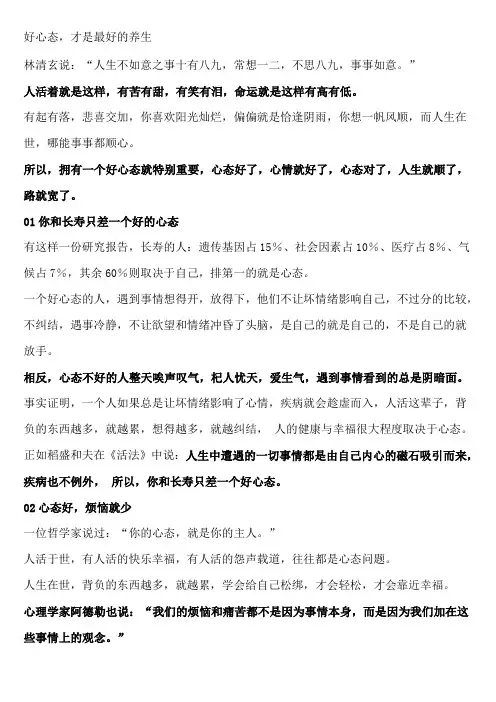 好心态，才是最好的养生

林清玄说："人生不如意之事十有八九，常想一二，不思八九，事事如意。"

人活着就是这样，有苦有甜，有笑有泪，命运就是这样有高有低。

有起有落，悲喜交加，你喜欢阳光灿烂，偏偏就是恰逢阴雨，你想一帆风顺，而人生在世，哪能事事都顺心。

所以，拥有一个好心态就特别重要，心态好了，心情就好了，心态对了，人生就顺了，路就宽了。

01 你和长寿只差一个好的心态

有这样一份研究报告，长寿的人：遗传基因占 15%、社会因素占 10%、医疗占 8%、气候占 7%，其余 60%则取决于自己，排第一的就是心态。

一个好心态的人，遇到事情想得开，放得下，他们不让坏情绪影响自己，不过分的比较，不纠结，遇事冷静，不让欲望和情绪冲昏了头脑，是自己的就是自己的，不是自己的就放手。

相反，心态不好的人整天唉声叹气，杞人忧天，爱生气，遇到事情看到的总是阴暗面。

事实证明，一个人如果总是让坏情绪影响了心情，疾病就会趁虚而入，人活这辈子，背负的东西越多，就越累，想得越多，就越纠结， 人的健康与幸福很大程度取决于心态。

正如稻盛和夫在《活法》中说：人生中遭遇的一切事情都是由自己内心的磁石吸引而来，疾病也不例外， 所以，你和长寿只差一个好心态。

02 心态好，烦恼就少

一位哲学家说过："你的心态，就是你的主人。"

人活于世，有人活的快乐幸福，有人活的怨声载道，往往都是心态问题。

人生在世，背负的东西越多，就越累，学会给自己松绑，才会轻松，才会靠近幸福。

心理学家阿德勒也说："我们的烦恼和痛苦都不是因为事情本身，而是因为我们加在这些事情上的观念。"